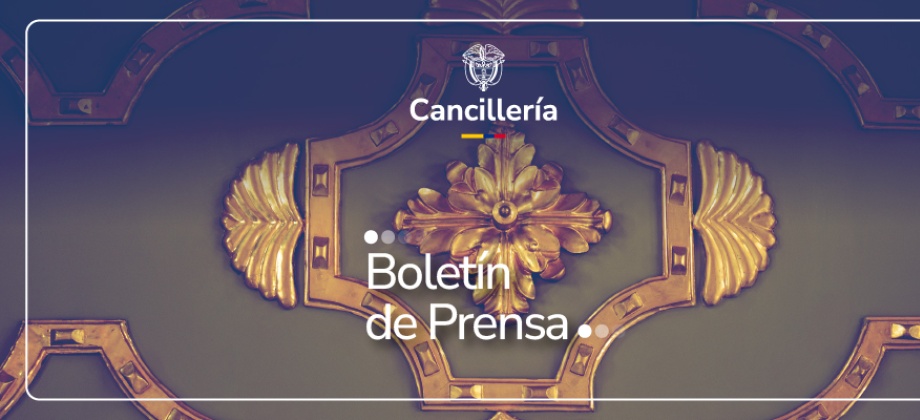 Cancillería

Boletín
de Prensa